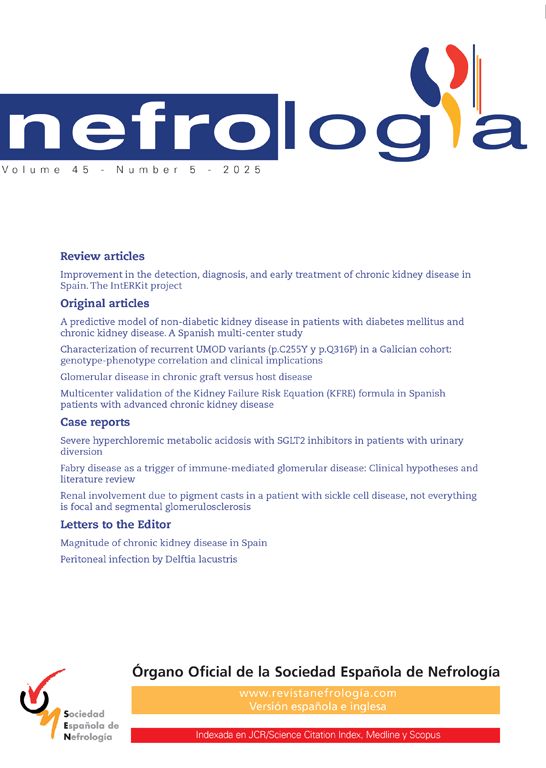 nefrología

Volume 45 - Number 5 - 2025

Review articles

Improvement in the detection, diagnosis, and early treatment of chronic kidney disease in Spain. The IntERKit project

Original articles

A predictive model of non-diabetic kidney disease in patients with diabetes mellitus and chronic kidney disease. A Spanish multi-center study

Characterization of recurrent UMOD variants (p.C255Y y p.Q316P) in a Galician cohort: genotype-phenotype correlation and clinical implications

Glomerular disease in chronic graft versus host disease

Multicenter validation of the Kidney Failure Risk Equation (KFRE) formula in Spanish patients with advanced chronic kidney disease

Case reports

Severe hyperchloremic metabolic acidosis with SGLT2 inhibitors in patients with urinary diversion

Fabry disease as a trigger of immune-mediated glomerular disease: Clinical hypotheses and literature review

Renal involvement due to pigment casts in a patient with sickle cell disease, not everything is focal and segmental glomerulosclerosis

Letters to the Editor

Magnitude of chronic kidney disease in Spain

Peritoneal infection by Delftia lacustris

Órgano Oficial de la Sociedad Española de Nefrología

www.revistanefrologia.com
Versión española e inglesa

Indexada en JCR/Science Citation Index, Medline y Scopus

Sociedad Española de Nefrología